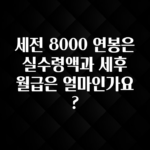 세전 8000 연봉은 실수령액과 세후 월급은 얼마인가요 ?